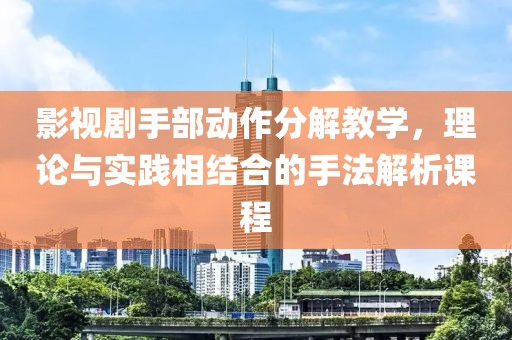 影视剧手部动作分解教学，理论与实践相结合的手法解析课程